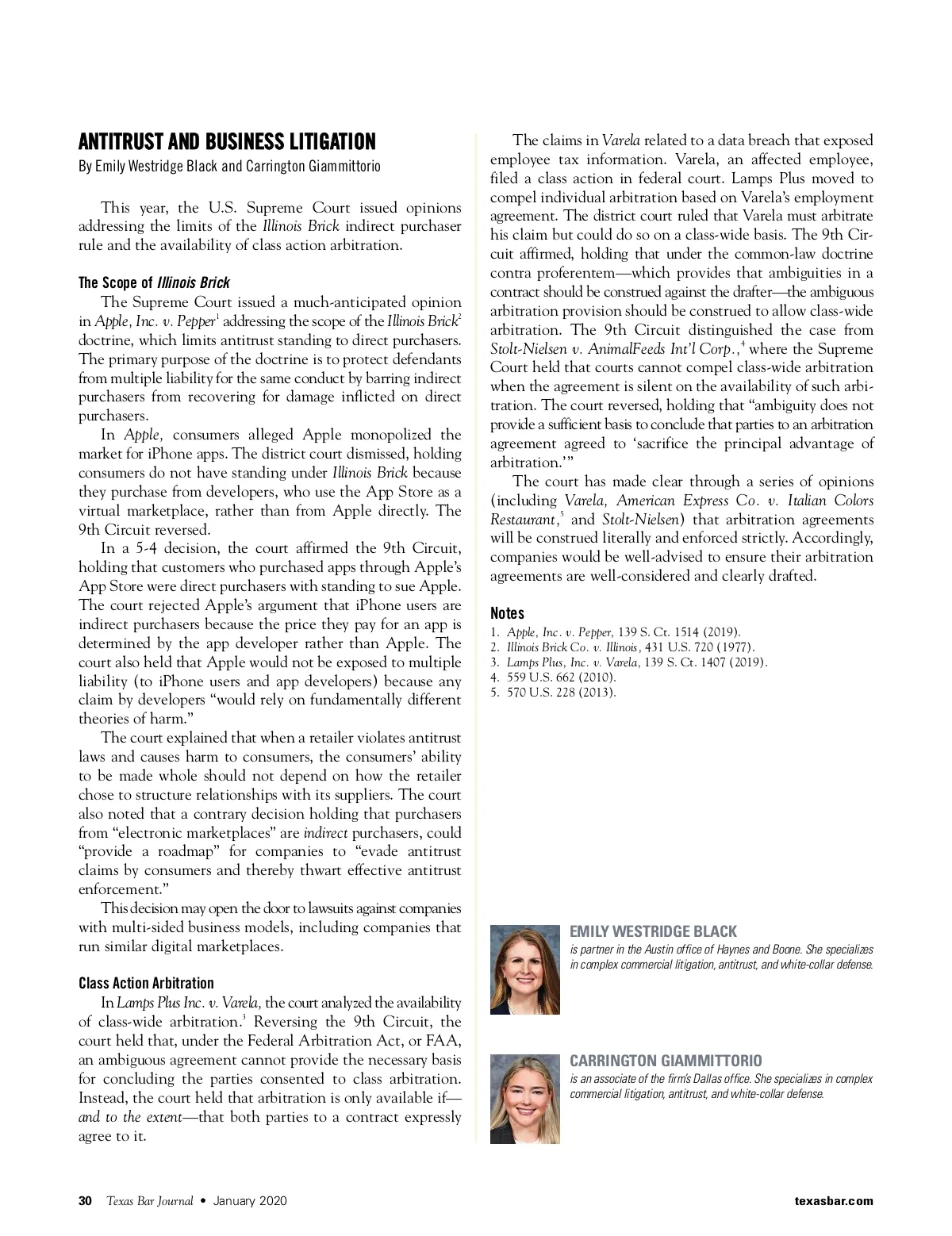 ANTITRUST AND BUSINESS LITIGATION
By Emily Westridge Black and Carrington Giammittorio

This year, the U.S. Supreme Court issued opinions addressing the limits of the Illinois Brick indirect purchaser rule and the availability of class action arbitration.

The Scope of Illinois Brick
The Supreme Court issued a much-anticipated opinion in Apple, Inc. v. Pepper$^1$ addressing the scope of the Illinois Brick$^2$ doctrine, which limits antitrust standing to direct purchasers. The primary purpose of the doctrine is to protect defendants from multiple liability for the same conduct by barring indirect purchasers from recovering for damage inflicted on direct purchasers.

In Apple, consumers alleged Apple monopolized the market for iPhone apps. The district court dismissed, holding consumers do not have standing under Illinois Brick because they purchase from developers, who use the App Store as a virtual marketplace, rather than from Apple directly. The 9th Circuit reversed.

In a 5-4 decision, the court affirmed the 9th Circuit, holding that customers who purchased apps through Apple's App Store were direct purchasers with standing to sue Apple. The court rejected Apple's argument that iPhone users are indirect purchasers because the price they pay for an app is determined by the app developer rather than Apple. The court also held that Apple would not be exposed to multiple liability (to iPhone users and app developers) because any claim by developers "would rely on fundamentally different theories of harm."

The court explained that when a retailer violates antitrust laws and causes harm to consumers, the consumers' ability to be made whole should not depend on how the retailer chose to structure relationships with its suppliers. The court also noted that a contrary decision holding that purchasers from "electronic marketplaces" are indirect purchasers, could "provide a roadmap" for companies to "evade antitrust claims by consumers and thereby thwart effective antitrust enforcement."

This decision may open the door to lawsuits against companies with multi-sided business models, including companies that run similar digital marketplaces.

Class Action Arbitration
In Lamps Plus Inc. v. Varela, the court analyzed the availability of class-wide arbitration.$^3$ Reversing the 9th Circuit, the court held that, under the Federal Arbitration Act, or FAA, an ambiguous agreement cannot provide the necessary basis for concluding the parties consented to class arbitration. Instead, the court held that arbitration is only available if—and to the extent—that both parties to a contract expressly agree to it.

The claims in Varela related to a data breach that exposed employee tax information. Varela, an affected employee, filed a class action in federal court. Lamps Plus moved to compel individual arbitration based on Varela's employment agreement. The district court ruled that Varela must arbitrate his claim but could do so on a class-wide basis. The 9th Circuit affirmed, holding that under the common-law doctrine contra proferentem—which provides that ambiguities in a contract should be construed against the drafter—the ambiguous arbitration provision should be construed to allow class-wide arbitration. The 9th Circuit distinguished the case from Stolt-Nielsen v. AnimalFeeds Int'l Corp.,$^4$ where the Supreme Court held that courts cannot compel class-wide arbitration when the agreement is silent on the availability of such arbitration. The court reversed, holding that "ambiguity does not provide a sufficient basis to conclude that parties to an arbitration agreement agreed to 'sacrifice the principal advantage of arbitration.'"

The court has made clear through a series of opinions (including Varela, American Express Co. v. Italian Colors Restaurant,$^5$ and Stolt-Nielsen) that arbitration agreements will be construed literally and enforced strictly. Accordingly, companies would be well-advised to ensure their arbitration agreements are well-considered and clearly drafted.

Notes
1. Apple, Inc. v. Pepper, 139 S. Ct. 1514 (2019).
2. Illinois Brick Co. v. Illinois, 431 U.S. 720 (1977).
3. Lamps Plus, Inc. v. Varela, 139 S. Ct. 1407 (2019).
4. 559 U.S. 662 (2010).
5. 570 U.S. 228 (2013).

EMILY WESTRIDGE BLACK
is partner in the Austin office of Haynes and Boone. She specializes in complex commercial litigation, antitrust, and white-collar defense.

CARRINGTON GIAMMITTORIO
is an associate of the firm's Dallas office. She specializes in complex commercial litigation, antitrust, and white-collar defense.

30 Texas Bar Journal • January 2020 texasbar.com